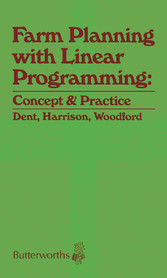 Farm Planning with Linear Programming:

Concept & Practice

Dent, Harrison, Woodford

Butterworths